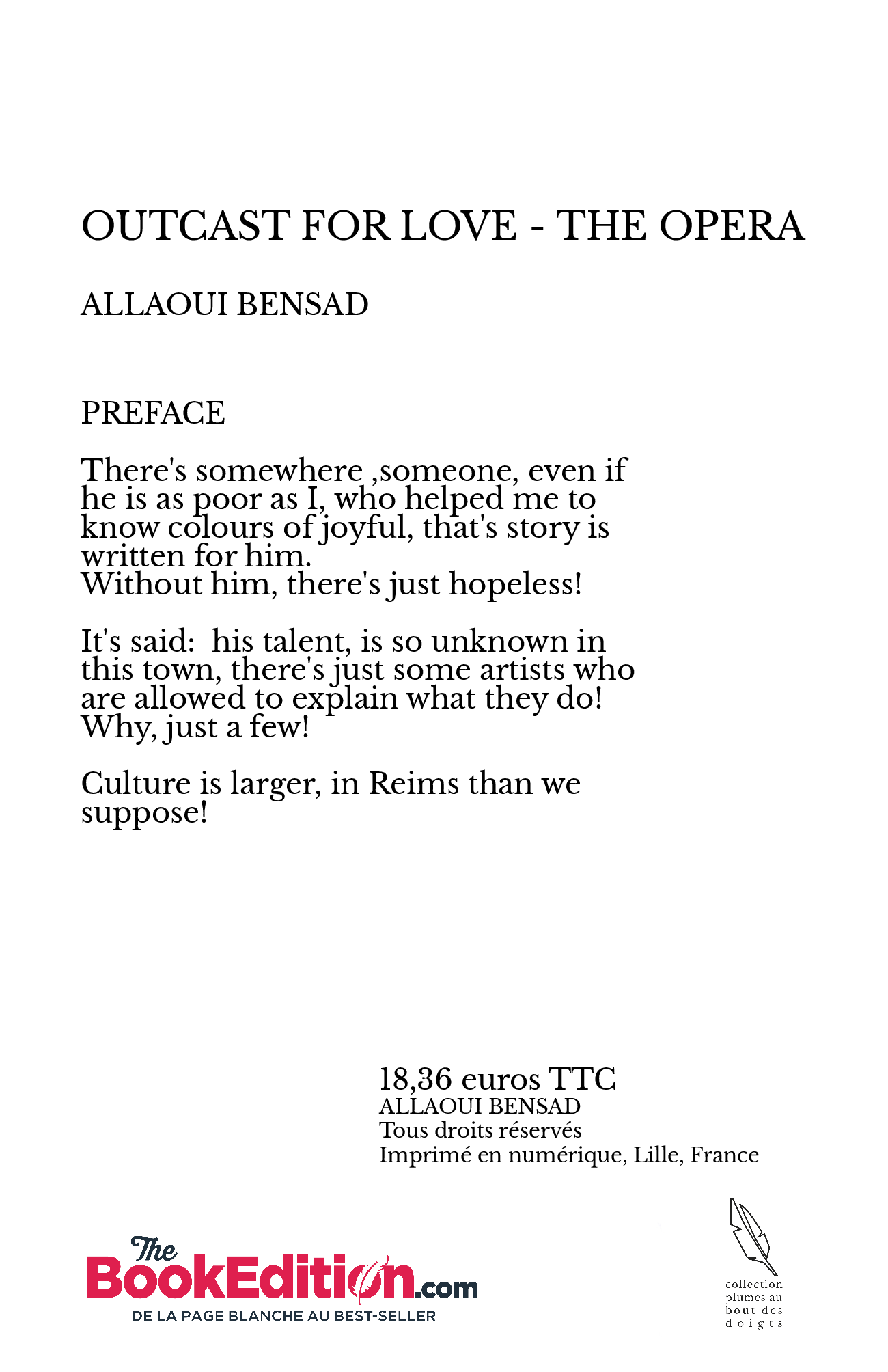 OUTCAST FOR LOVE - THE OPERA

ALLAOUI BENSAD

PREFACE

There's somewhere ,someone, even if he is as poor as I, who helped me to know colours of joyful, that's story is written for him.
Without him, there's just hopeless!

It's said:  his talent, is so unknown in this town, there's just some artists who are allowed to explain what they do! Why, just a few!

Culture is larger, in Reims than we suppose!

18,36 euros TTC
ALLAOUI BENSAD
Tous droits réservés
Imprimé en numérique, Lille, France

The BookEdition.com
DE LA PAGE BLANCHE AU BEST-SELLER

collection plumes au bout des doigts